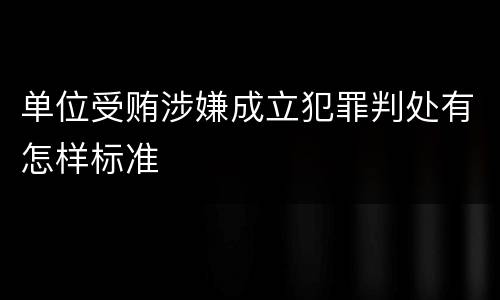 单位受贿涉嫌成立犯罪判处有怎样标准